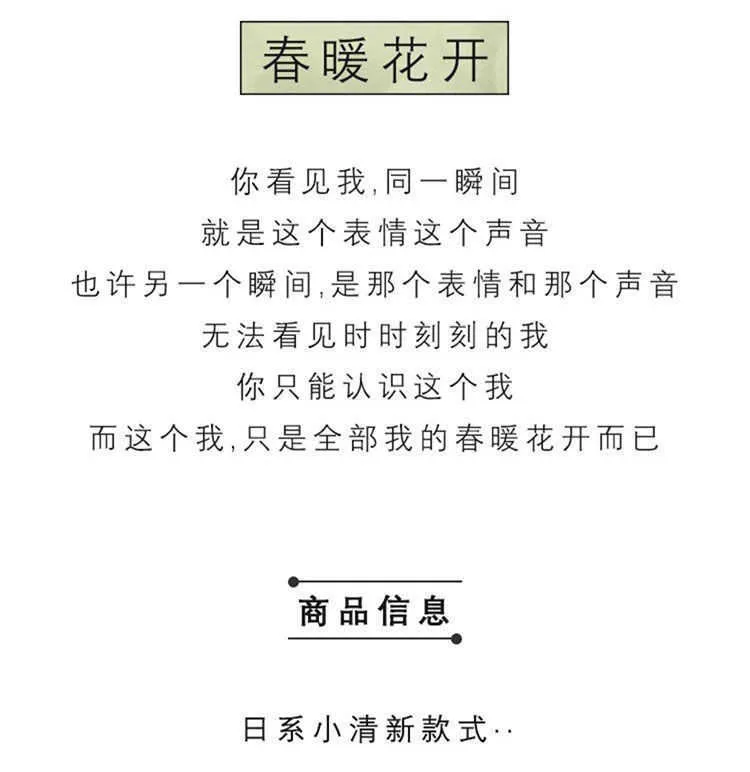 春暖花开

你看见我,同一瞬间
就是这个表情这个声音
也许另一个瞬间,是那个表情和那个声音
无法看见时时刻刻的我
你只能认识这个我
而这个我,只是全部我的春暖花开而已

商品信息

日系小清新款式··